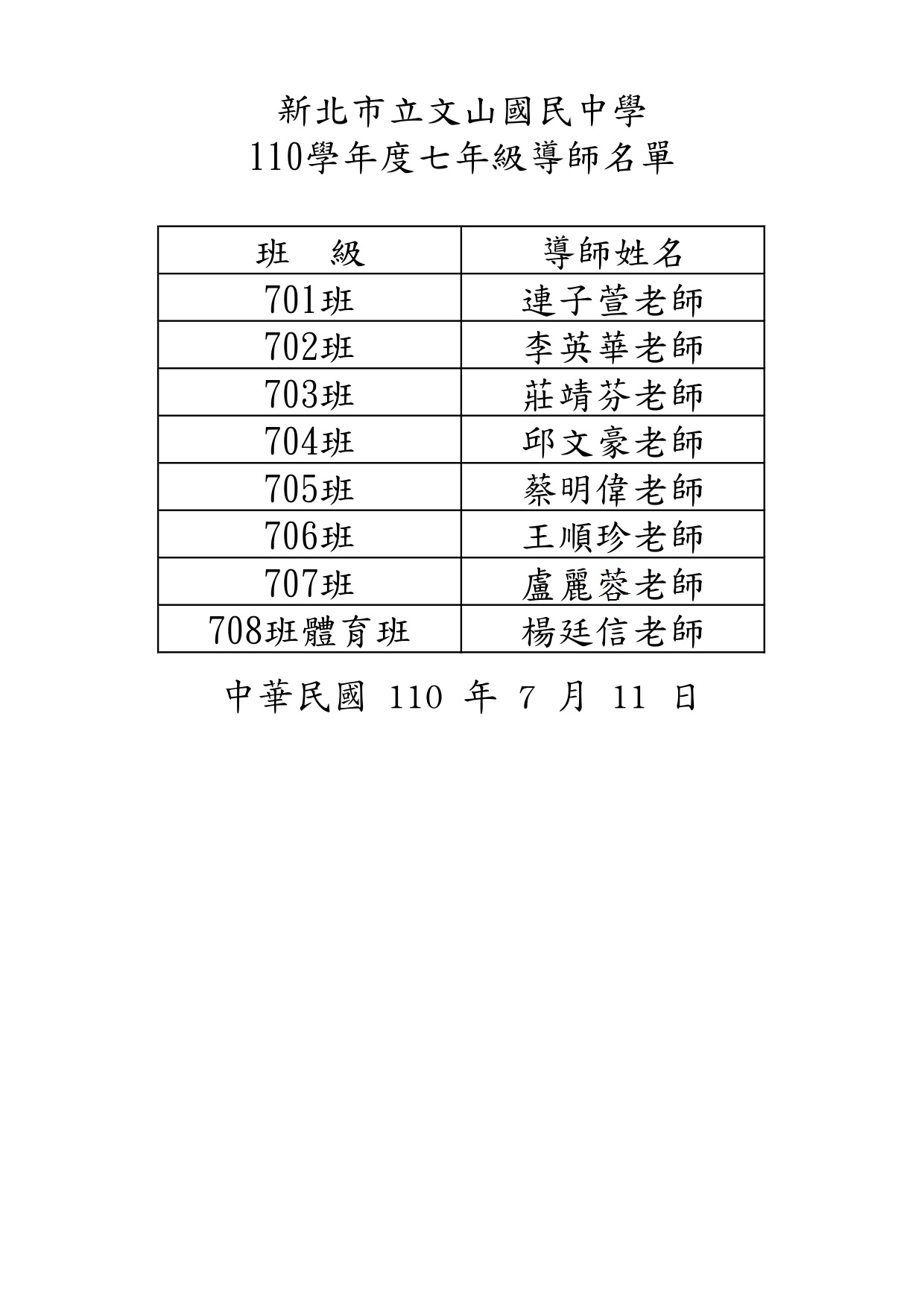 新北市立文山國民中學
110學年度七年級導師名單

| 班　級 | 導師姓名 |
|---|---|
| 701班 | 連子萱老師 |
| 702班 | 李英華老師 |
| 703班 | 莊靖芬老師 |
| 704班 | 邱文豪老師 |
| 705班 | 蔡明偉老師 |
| 706班 | 王順珍老師 |
| 707班 | 盧麗蓉老師 |
| 708班體育班 | 楊廷信老師 |

中華民國 110 年 7 月 11 日